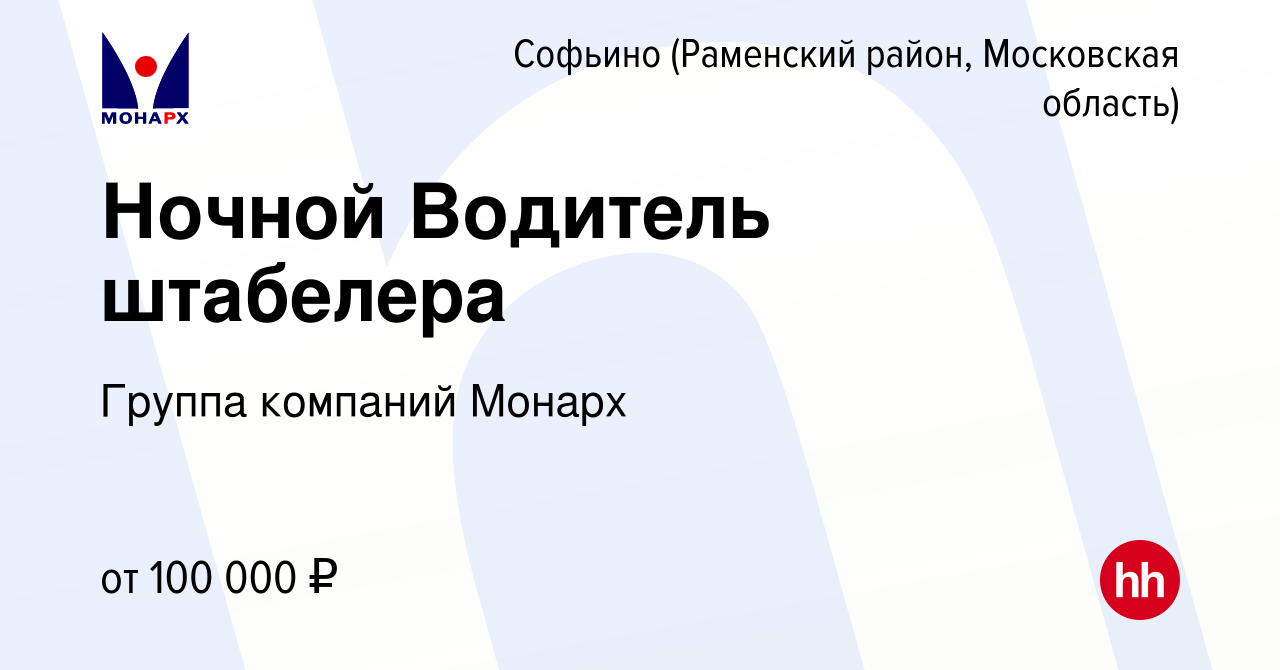 МОНАРХ

Софьино (Раменский район, Московская область)

Ночной Водитель штабелера

Группа компаний Монарх

от 100 000 ₽

hh